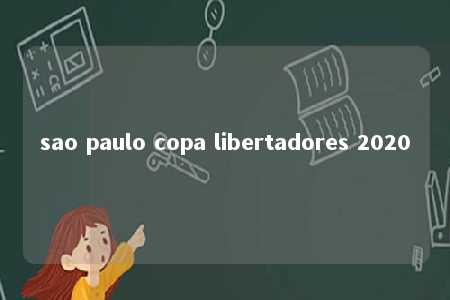 sao paulo copa libertadores 2020